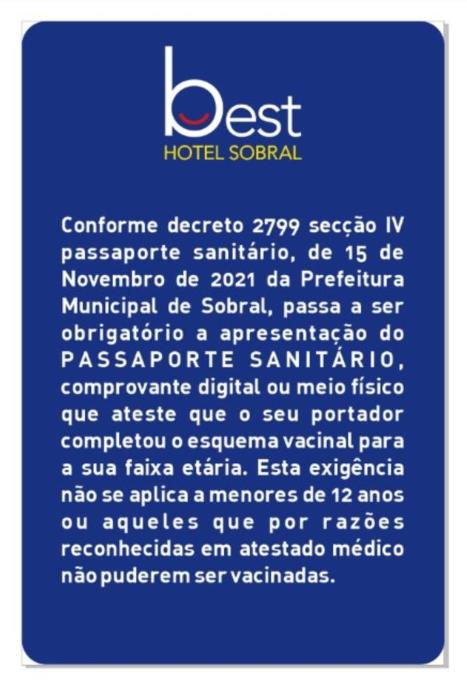 best
HOTEL SOBRAL

Conforme decreto 2799 secção IV passaporte sanitário, de 15 de Novembro de 2021 da Prefeitura Municipal de Sobral, passa a ser obrigatório a apresentação do PASSAPORTE SANITÁRIO, comprovante digital ou meio físico que ateste que o seu portador completou o esquema vacinal para a sua faixa etária. Esta exigência não se aplica a menores de 12 anos ou aqueles que por razões reconhecidas em atestado médico não puderem ser vacinadas.